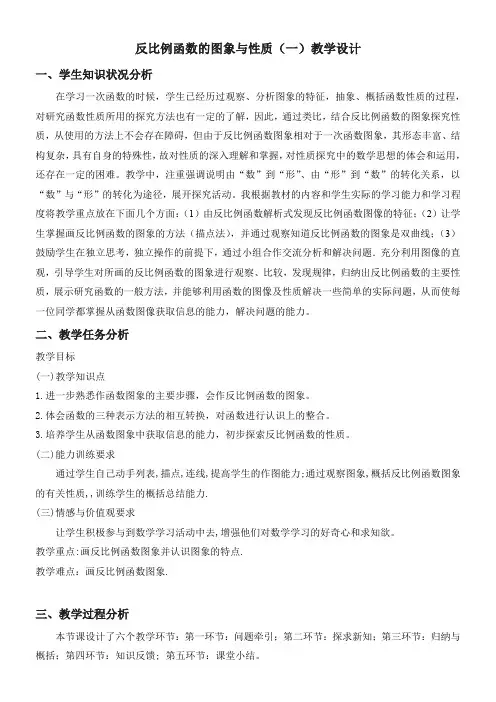 反比例函数的图象与性质（一）教学设计

一、学生知识状况分析

在学习一次函数的时候，学生已经历过观察、分析图象的特征，抽象、概括函数性质的过程，对研究函数性质所用的探究方法也有一定的了解，因此，通过类比，结合反比例函数的图象探究性质，从使用的方法上不会存在障碍，但由于反比例函数图象相对于一次函数图象，其形态丰富、结构复杂，具有自身的特殊性，故对性质的深入理解和掌握，对性质探究中的数学思想的体会和运用，还存在一定的困难。教学中，注重强调说明由“数”到“形”、由“形”到“数”的转化关系，以“数”与“形”的转化为途径，展开探究活动。我根据教材的内容和学生实际的学习能力和学习程度将教学重点放在下面几个方面：（1）由反比例函数解析式发现反比例函数图像的特征；（2）让学生掌握画反比例函数的图象的方法（描点法），并通过观察知道反比例函数的图象是双曲线；（3）鼓励学生在独立思考，独立操作的前提下，通过小组合作交流分析和解决问题。充分利用图像的直观，引导学生对所画的反比例函数的图象进行观察、比较，发现规律，归纳出反比例函数的主要性质，展示研究函数的一般方法，并能够利用函数的图像及性质解决一些简单的实际问题，从而使每一位同学都掌握从函数图像获取信息的能力，解决问题的能力。

二、教学任务分析

教学目标

(一)教学知识点

1.进一步熟悉作函数图象的主要步骤，会作反比例函数的图象。

2.体会函数的三种表示方法的相互转换，对函数进行认识上的整合。

3.培养学生从函数图象中获取信息的能力，初步探索反比例函数的性质。

(二)能力训练要求

通过学生自己动手列表,描点,连线,提高学生的作图能力;通过观察图象,概括反比例函数图象的有关性质，,训练学生的概括总结能力.

(三)情感与价值观要求

让学生积极参与到数学学习活动中去,增强他们对数学学习的好奇心和求知欲。

教学重点:画反比例函数图象并认识图象的特点.

教学难点：画反比例函数图象.

三、教学过程分析

本节课设计了六个教学环节：第一环节：问题牵引；第二环节：探求新知；第三环节：归纳与概括；第四环节：知识反馈；第五环节：课堂小结。